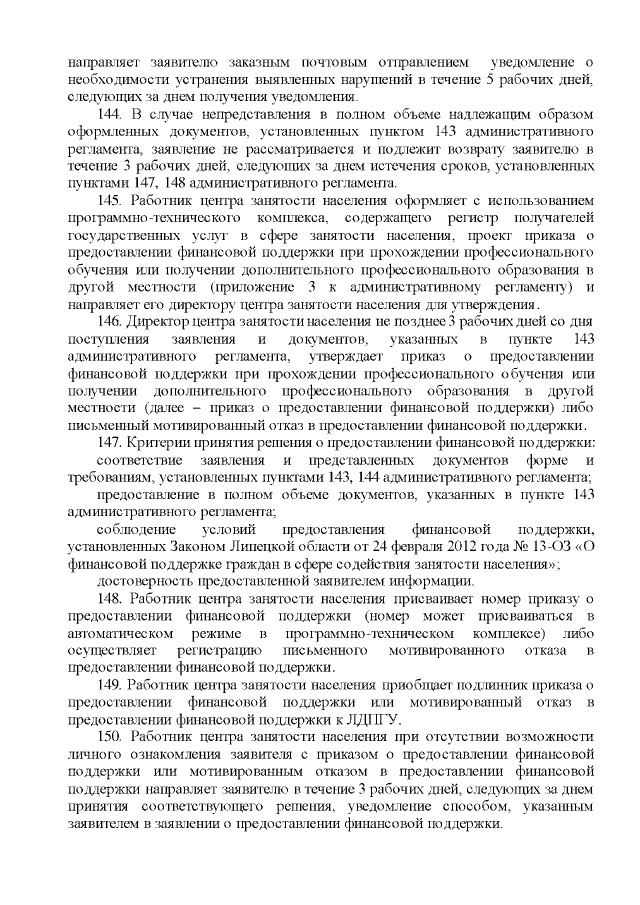 направляет заявителю заказным почтовым отправлением уведомление о необходимости устранения выявленных нарушений в течение 5 рабочих дней, следующих за днем получения уведомления.

144. В случае непредставления в полном объеме надлежащим образом оформленных документов, установленных пунктом 143 административного регламента, заявление не рассматривается и подлежит возврату заявителю в течение 3 рабочих дней, следующих за днем истечения сроков, установленных пунктами 147, 148 административного регламента.

145. Работник центра занятости населения оформляет с использованием программно-технического комплекса, содержащего регистр получателей государственных услуг в сфере занятости населения, проект приказа о предоставлении финансовой поддержки при прохождении профессионального обучения или получении дополнительного профессионального образования в другой местности (приложение 3 к административному регламенту) и направляет его директору центра занятости населения для утверждения.

146. Директор центра занятости населения не позднее 3 рабочих дней со дня поступления заявления и документов, указанных в пункте 143 административного регламента, утверждает приказ о предоставлении финансовой поддержки при прохождении профессионального обучения или получении дополнительного профессионального образования в другой местности (далее – приказ о предоставлении финансовой поддержки) либо письменный мотивированный отказ в предоставлении финансовой поддержки.

147. Критерии принятия решения о предоставлении финансовой поддержки:

соответствие заявления и представленных документов форме и требованиям, установленных пунктами 143, 144 административного регламента;

предоставление в полном объеме документов, указанных в пункте 143 административного регламента;

соблюдение условий предоставления финансовой поддержки, установленных Законом Липецкой области от 24 февраля 2012 года № 13-ОЗ «О финансовой поддержке граждан в сфере содействия занятости населения»;

достоверность предоставленной заявителем информации.

148. Работник центра занятости населения присваивает номер приказу о предоставлении финансовой поддержки (номер может присваиваться в автоматическом режиме в программно-техническом комплексе) либо осуществляет регистрацию письменного мотивированного отказа в предоставлении финансовой поддержки.

149. Работник центра занятости населения приобщает подлинник приказа о предоставлении финансовой поддержки или мотивированный отказ в предоставлении финансовой поддержки к ЛДПГУ.

150. Работник центра занятости населения при отсутствии возможности личного ознакомления заявителя с приказом о предоставлении финансовой поддержки или мотивированным отказом в предоставлении финансовой поддержки направляет заявителю в течение 3 рабочих дней, следующих за днем принятия соответствующего решения, уведомление способом, указанным заявителем в заявлении о предоставлении финансовой поддержки.